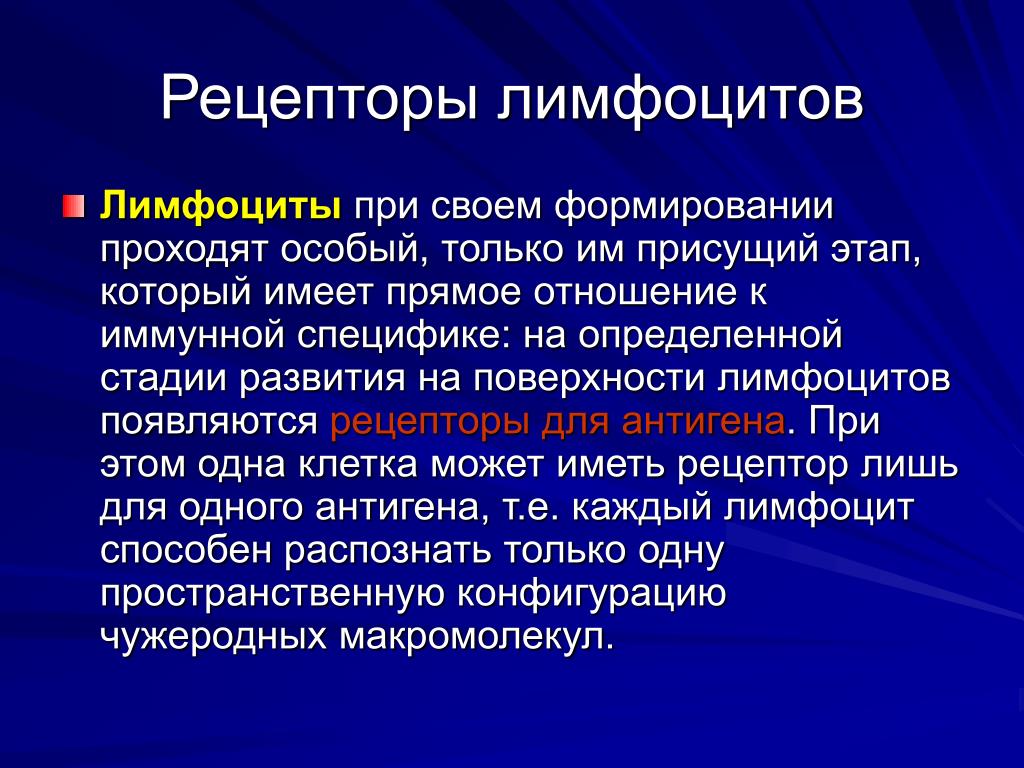 Рецепторы лимфоцитов

Лимфоциты при своем формировании проходят особый, только им присущий этап, который имеет прямое отношение к иммунной специфике: на определенной стадии развития на поверхности лимфоцитов появляются рецепторы для антигена. При этом одна клетка может иметь рецептор лишь для одного антигена, т.е. каждый лимфоцит способен распознать только одну пространственную конфигурацию чужеродных макромолекул.